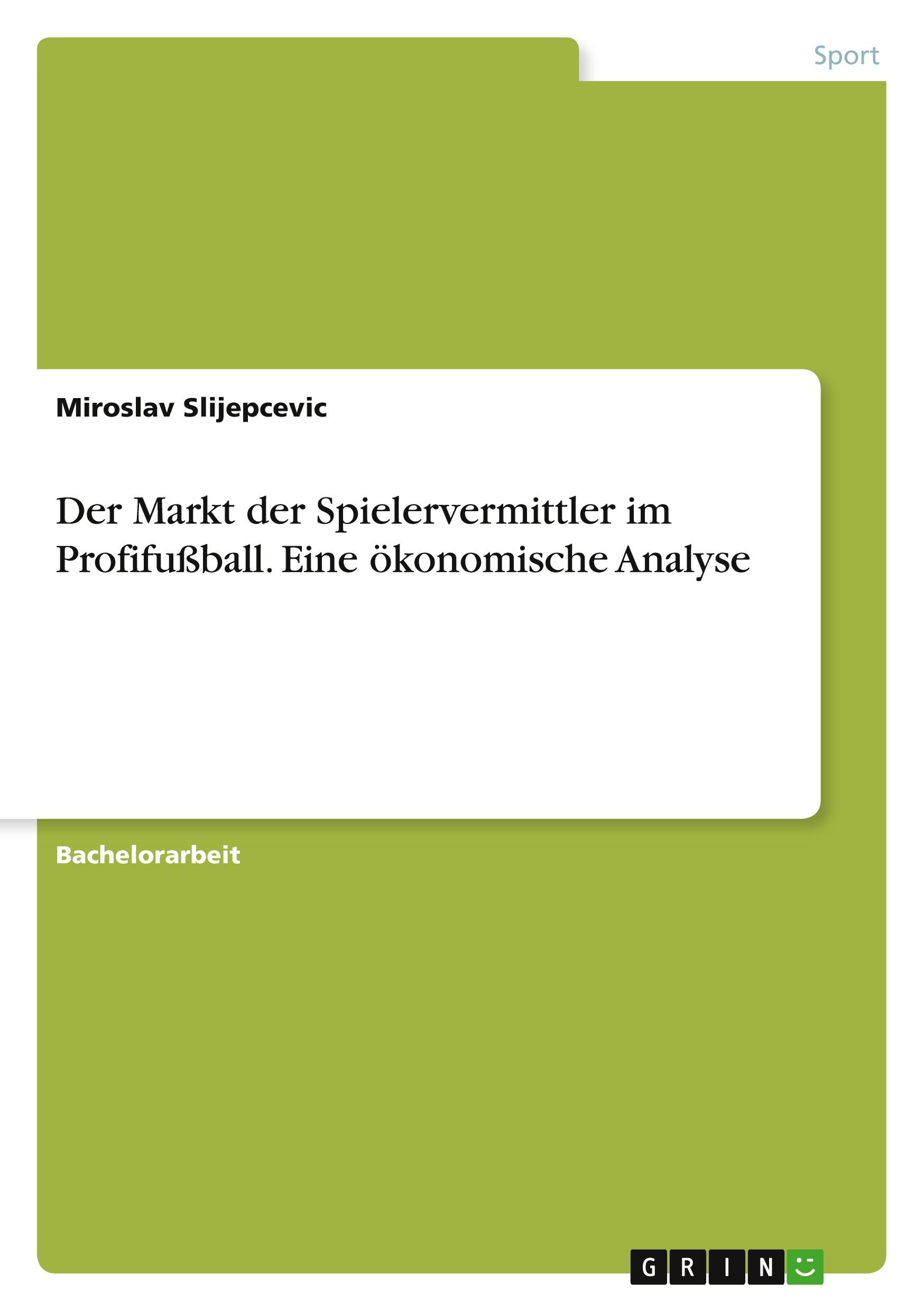 Sport

Miroslav Slijepcevic

Der Markt der Spielervermittler im Profifußball. Eine ökonomische Analyse

Bachelorarbeit

GRIN